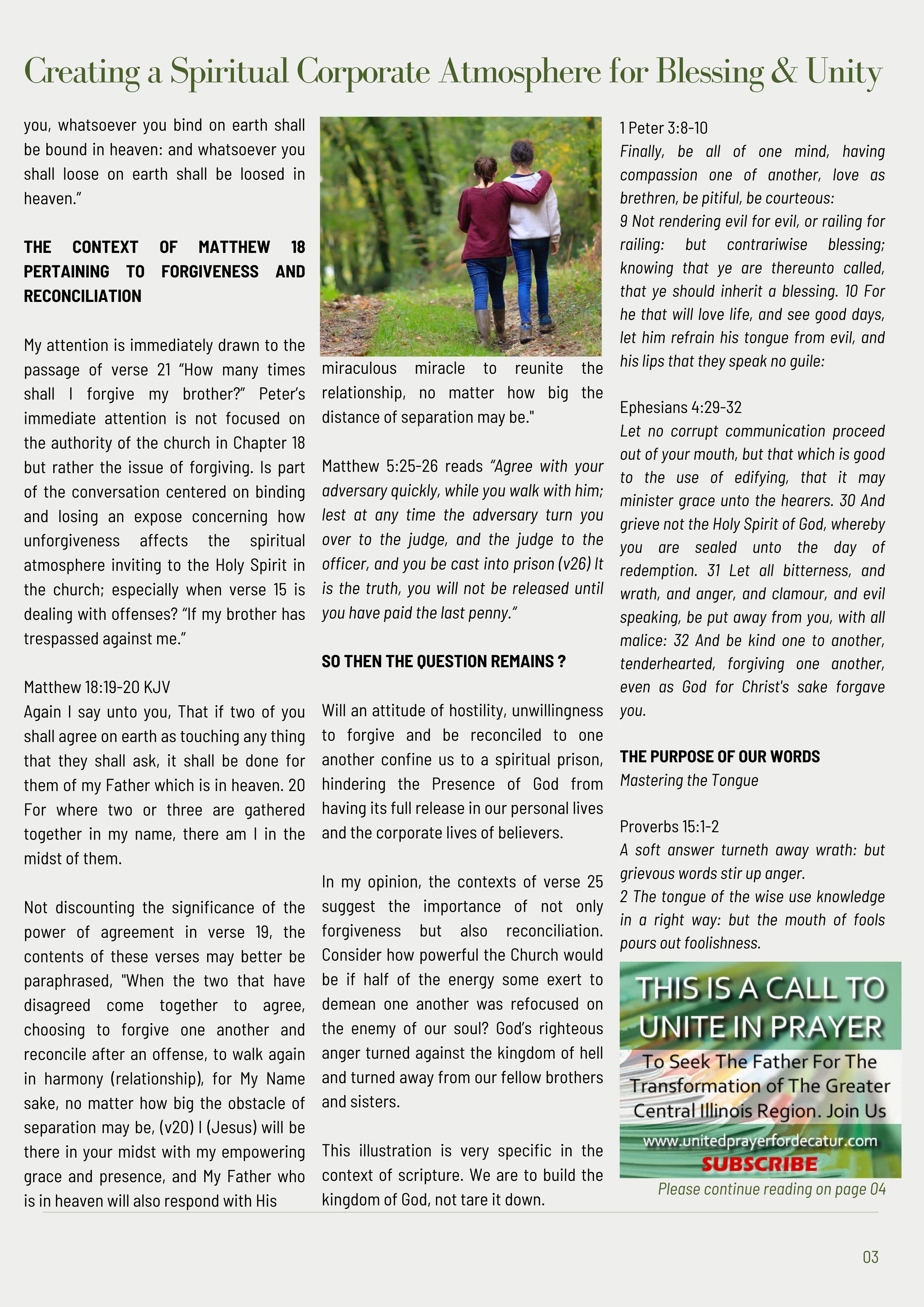 Creating a Spiritual Corporate Atmosphere for Blessing & Unity

you, whatsoever you bind on earth shall be bound in heaven: and whatsoever you shall loose on earth shall be loosed in heaven."

THE CONTEXT OF MATTHEW 18 PERTAINING TO FORGIVENESS AND RECONCILIATION

My attention is immediately drawn to the passage of verse 21 "How many times shall I forgive my brother?" Peter's immediate attention is not focused on the authority of the church in Chapter 18 but rather the issue of forgiving. Is part of the conversation centered on binding and losing an expose concerning how unforgiveness affects the spiritual atmosphere inviting to the Holy Spirit in the church; especially when verse 15 is dealing with offenses? "If my brother has trespassed against me."

Matthew 18:19-20 KJV
Again I say unto you, That if two of you shall agree on earth as touching any thing that they shall ask, it shall be done for them of my Father which is in heaven. 20 For where two or three are gathered together in my name, there am I in the midst of them.

Not discounting the significance of the power of agreement in verse 19, the contents of these verses may better be paraphrased, "When the two that have disagreed come together to agree, choosing to forgive one another and reconcile after an offense, to walk again in harmony (relationship), for My Name sake, no matter how big the obstacle of separation may be, (v20) I (Jesus) will be there in your midst with my empowering grace and presence, and My Father who is in heaven will also respond with His miraculous miracle to reunite the relationship, no matter how big the distance of separation may be."

Matthew 5:25-26 reads "Agree with your adversary quickly, while you walk with him; lest at any time the adversary turn you over to the judge, and the judge to the officer, and you be cast into prison (v26) It is the truth, you will not be released until you have paid the last penny."

SO THEN THE QUESTION REMAINS ?

Will an attitude of hostility, unwillingness to forgive and be reconciled to one another confine us to a spiritual prison, hindering the Presence of God from having its full release in our personal lives and the corporate lives of believers.

In my opinion, the contexts of verse 25 suggest the importance of not only forgiveness but also reconciliation. Consider how powerful the Church would be if half of the energy some exert to demean one another was refocused on the enemy of our soul? God's righteous anger turned against the kingdom of hell and turned away from our fellow brothers and sisters.

This illustration is very specific in the context of scripture. We are to build the kingdom of God, not tare it down.

1 Peter 3:8-10
Finally, be all of one mind, having compassion one of another, love as brethren, be pitiful, be courteous:
9 Not rendering evil for evil, or railing for railing: but contrariwise blessing; knowing that ye are thereunto called, that ye should inherit a blessing. 10 For he that will love life, and see good days, let him refrain his tongue from evil, and his lips that they speak no guile:

Ephesians 4:29-32
Let no corrupt communication proceed out of your mouth, but that which is good to the use of edifying, that it may minister grace unto the hearers. 30 And grieve not the Holy Spirit of God, whereby you are sealed unto the day of redemption. 31 Let all bitterness, and wrath, and anger, and clamour, and evil speaking, be put away from you, with all malice: 32 And be kind one to another, tenderhearted, forgiving one another, even as God for Christ's sake forgave you.

THE PURPOSE OF OUR WORDS
Mastering the Tongue

Proverbs 15:1-2
A soft answer turneth away wrath: but grievous words stir up anger.
2 The tongue of the wise use knowledge in a right way: but the mouth of fools pours out foolishness.

THIS IS A CALL TO UNITE IN PRAYER
To Seek The Father For The Transformation of The Greater Central Illinois Region. Join Us
www.unitedprayerfordecatur.com
SUBSCRIBE

Please continue reading on page 04

03